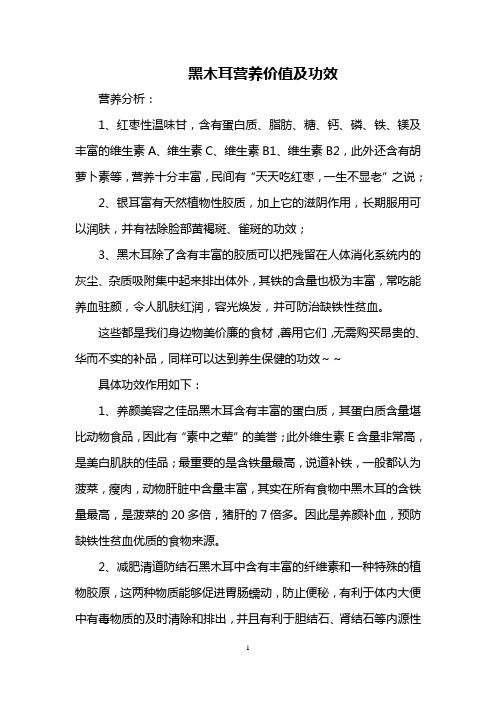 黑木耳营养价值及功效

营养分析：

1、红枣性温味甘，含有蛋白质、脂肪、糖、钙、磷、铁、镁及丰富的维生素 A、维生素 C、维生素 B1、维生素 B2，此外还含有胡萝卜素等，营养十分丰富，民间有“天天吃红枣，一生不显老”之说；

2、银耳富有天然植物性胶质，加上它的滋阴作用，长期服用可以润肤，并有祛除脸部黄褐斑、雀斑的功效；

3、黑木耳除了含有丰富的胶质可以把残留在人体消化系统内的灰尘、杂质吸附集中起来排出体外，其铁的含量也极为丰富，常吃能养血驻颜，令人肌肤红润，容光焕发，并可防治缺铁性贫血。

这些都是我们身边物美价廉的食材，善用它们，无需购买昂贵的、华而不实的补品，同样可以达到养生保健的功效～～

具体功效作用如下：

1、养颜美容之佳品黑木耳含有丰富的蛋白质，其蛋白质含量堪比动物食品，因此有“素中之荤”的美誉；此外维生素 E 含量非常高，是美白肌肤的佳品；最重要的是含铁量最高，说道补铁，一般都认为菠菜，瘦肉，动物肝脏中含量丰富，其实在所有食物中黑木耳的含铁量最高，是菠菜的 20 多倍，猪肝的 7 倍多。因此是养颜补血，预防缺铁性贫血优质的食物来源。

2、减肥清道防结石黑木耳中含有丰富的纤维素和一种特殊的植物胶原，这两种物质能够促进胃肠蠕动，防止便秘，有利于体内大便中有毒物质的及时清除和排出，并且有利于胆结石、肾结石等内源性

1